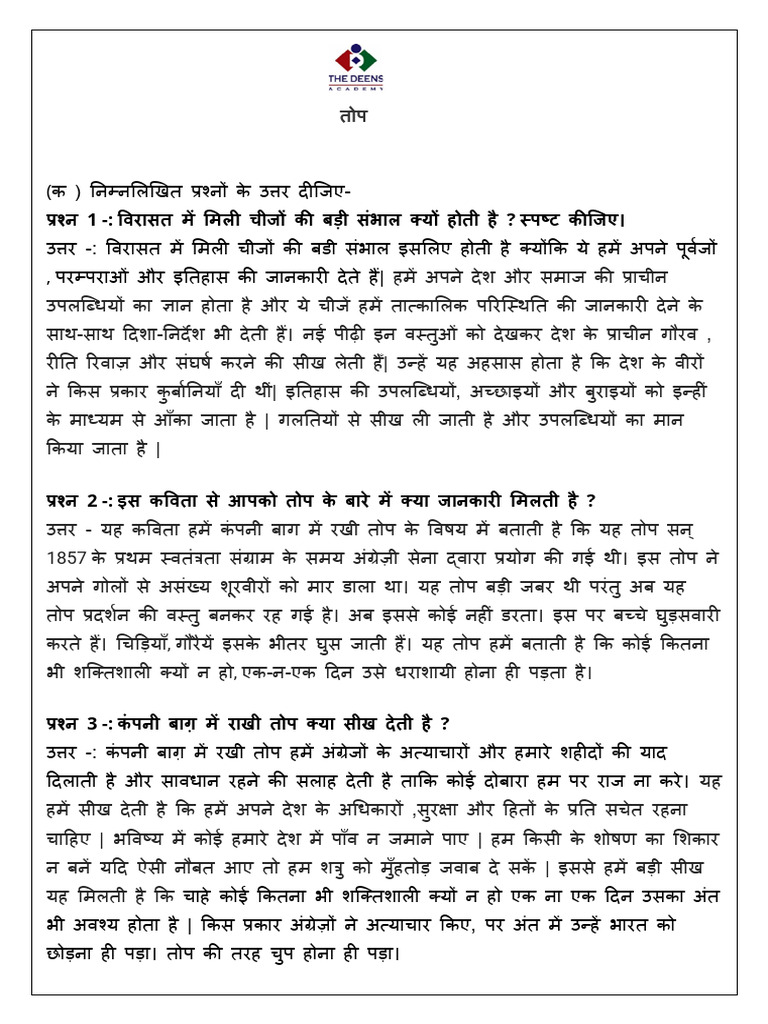 THE DEENS
ACADEMY

तोप

(क ) निम्नलिखित प्रश्नों के उत्तर दीजिए-
प्रश्न 1 -: विरासत में मिली चीजों की बड़ी संभाल क्यों होती है ? स्पष्ट कीजिए।
उत्तर -: विरासत में मिली चीजों की बडी संभाल इसलिए होती है क्योंकि ये हमें अपने पूर्वजों , परम्पराओं और इतिहास की जानकारी देते हैं| हमें अपने देश और समाज की प्राचीन उपलब्धियों का ज्ञान होता है और ये चीजें हमें तात्कालिक परिस्थिति की जानकारी देने के साथ-साथ दिशा-निर्देश भी देती हैं। नई पीढ़ी इन वस्तुओं को देखकर देश के प्राचीन गौरव , रीति रिवाज़ और संघर्ष करने की सीख लेती हैं| उन्हें यह अहसास होता है कि देश के वीरों ने किस प्रकार कुर्बानियाँ दी थीं| इतिहास की उपलब्धियों, अच्छाइयों और बुराइयों को इन्हीं के माध्यम से आँका जाता है | गलतियों से सीख ली जाती है और उपलब्धियों का मान किया जाता है |

प्रश्न 2 -: इस कविता से आपको तोप के बारे में क्या जानकारी मिलती है ?
उत्तर - यह कविता हमें कंपनी बाग में रखी तोप के विषय में बताती है कि यह तोप सन् 1857 के प्रथम स्वतंत्रता संग्राम के समय अंग्रेज़ी सेना द्वारा प्रयोग की गई थी। इस तोप ने अपने गोलों से असंख्य शूरवीरों को मार डाला था। यह तोप बड़ी जबर थी परंतु अब यह तोप प्रदर्शन की वस्तु बनकर रह गई है। अब इससे कोई नहीं डरता। इस पर बच्चे घुड़सवारी करते हैं। चिड़ियाँ, गौरैयें इसके भीतर घुस जाती हैं। यह तोप हमें बताती है कि कोई कितना भी शक्तिशाली क्यों न हो, एक-न-एक दिन उसे धराशायी होना ही पड़ता है।

प्रश्न 3 -: कंपनी बाग़ में राखी तोप क्या सीख देती है ?
उत्तर -: कंपनी बाग़ में रखी तोप हमें अंग्रेजों के अत्याचारों और हमारे शहीदों की याद दिलाती है और सावधान रहने की सलाह देती है ताकि कोई दोबारा हम पर राज ना करे। यह हमें सीख देती है कि हमें अपने देश के अधिकारों ,सुरक्षा और हितों के प्रति सचेत रहना चाहिए | भविष्य में कोई हमारे देश में पाँव न जमाने पाए | हम किसी के शोषण का शिकार न बनें यदि ऐसी नौबत आए तो हम शत्रु को मुँहतोड़ जवाब दे सकें | इससे हमें बड़ी सीख यह मिलती है कि चाहे कोई कितना भी शक्तिशाली क्यों न हो एक ना एक दिन उसका अंत भी अवश्य होता है | किस प्रकार अंग्रेज़ों ने अत्याचार किए, पर अंत में उन्हें भारत को छोड़ना ही पड़ा। तोप की तरह चुप होना ही पड़ा।